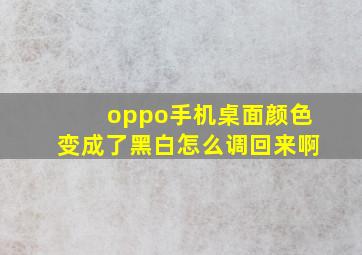 oppo手机桌面颜色变成了黑白怎么调回来啊